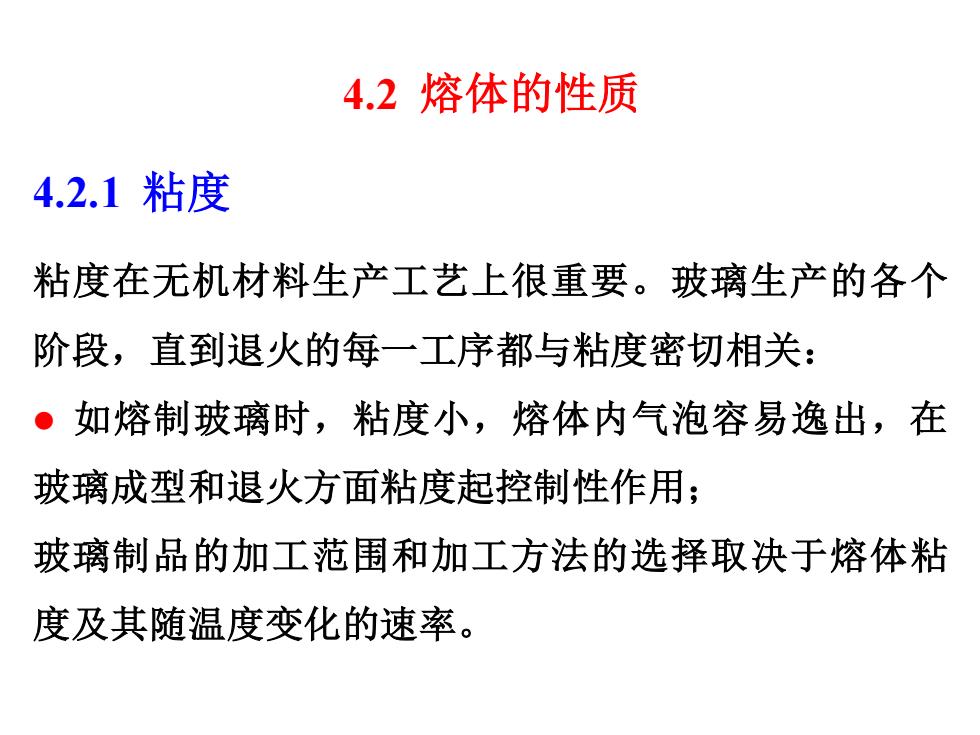 4.2 熔体的性质

4.2.1 粘度

粘度在无机材料生产工艺上很重要。玻璃生产的各个阶段，直到退火的每一工序都与粘度密切相关：

● 如熔制玻璃时，粘度小，熔体内气泡容易逸出，在玻璃成型和退火方面粘度起控制性作用；

玻璃制品的加工范围和加工方法的选择取决于熔体粘度及其随温度变化的速率。